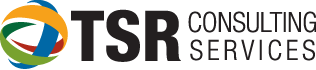 TSR CONSULTING SERVICES